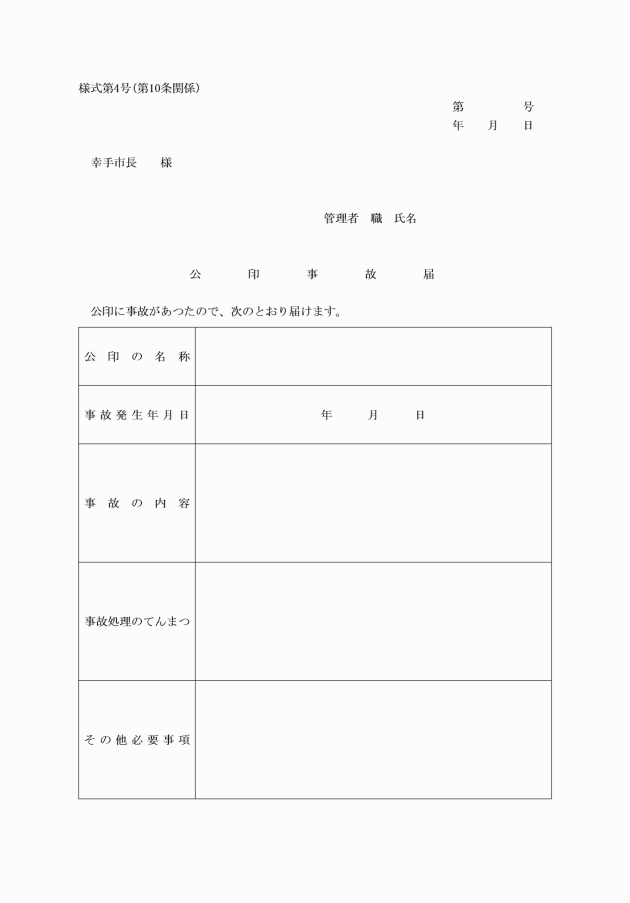 様式第4号(第10条関係)

第　　　号
年　月　日

幸手市長　　様

管理者　職　氏名

公　印　事　故　届

公印に事故があつたので、次のとおり届けます。

| 公印の名称 |  |
|---|---|
| 事故発生年月日 | 年　月　日 |
| 事故の内容 |  |
| 事故処理のてんまつ |  |
| その他必要事項 |  |